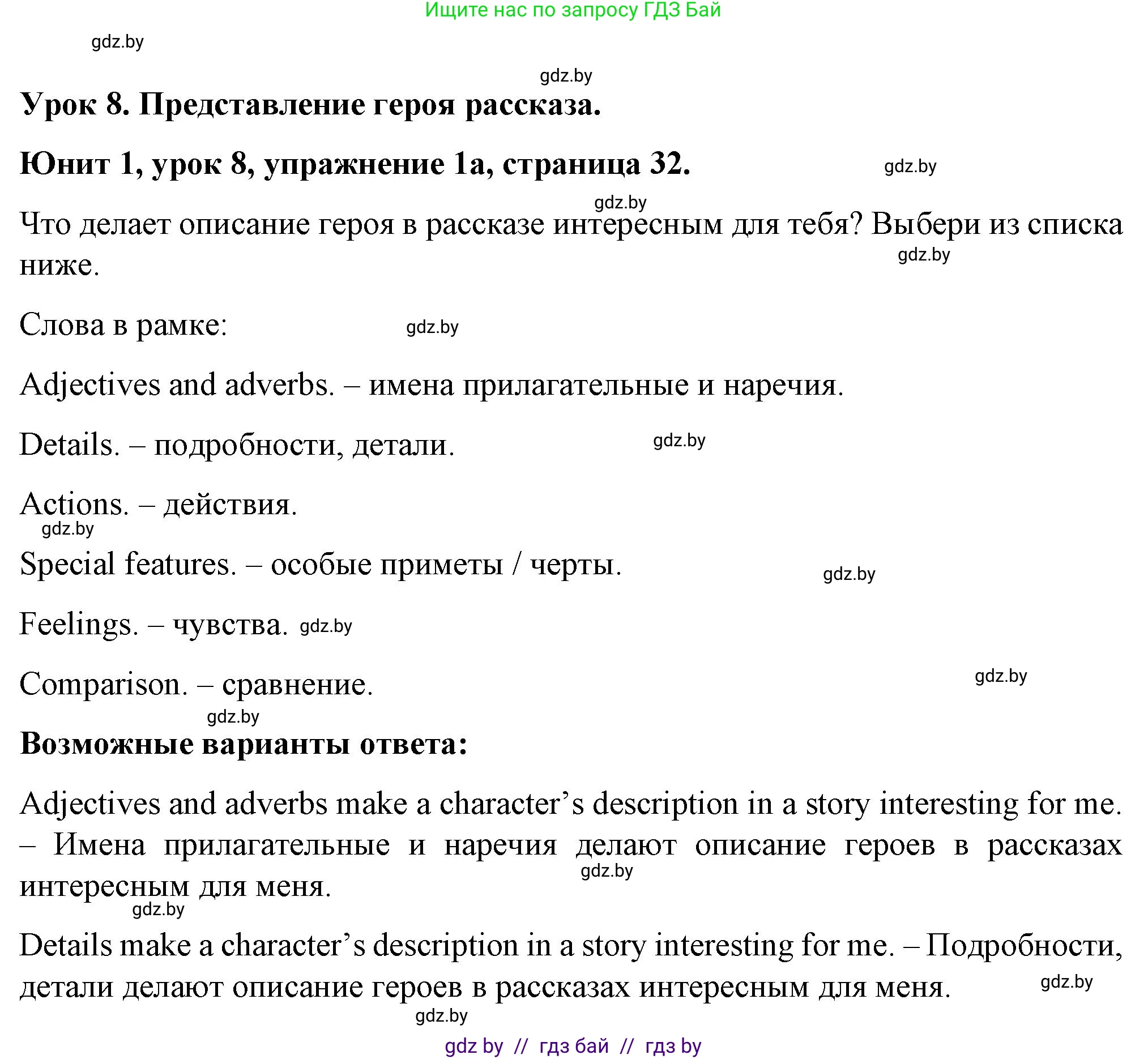 Ищите нас по запросу ГДЗ Бай

gdz.by

gdz.by

Урок 8. Представление героя рассказа.

Юнит 1, урок 8, упражнение 1а, страница 32. gdz.by

gdz.by

Что делает описание героя в рассказе интересным для тебя? Выбери из списка ниже. gdz.by

Слова в рамке: gdz.by

Adjectives and adverbs. – имена прилагательные и наречия.

Details. – подробности, детали. gdz.by

Actions. – действия.

gdz.by

Special features. – особые приметы / черты. gdz.by

Feelings. – чувства. gdz.by

Comparison. – сравнение. gdz.by

gdz.by

Возможные варианты ответа:

Adjectives and adverbs make a character’s description in a story interesting for me. – Имена прилагательные и наречия делают описание героев в рассказах интересным для меня. gdz.by

gdz.by

Details make a character’s description in a story interesting for me. – Подробности, детали делают описание героев в рассказах интересным для меня. gdz.by

gdz.by

gdz by // гдз бай // гдз by